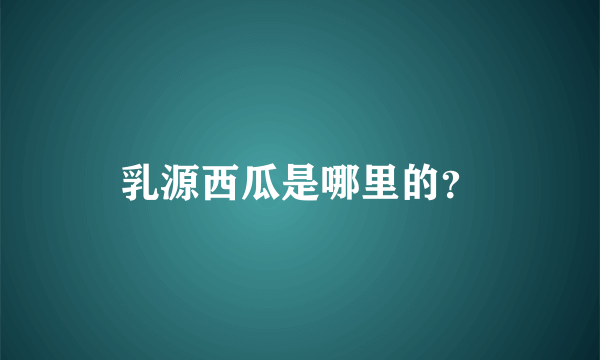 乳源西瓜是哪里的?